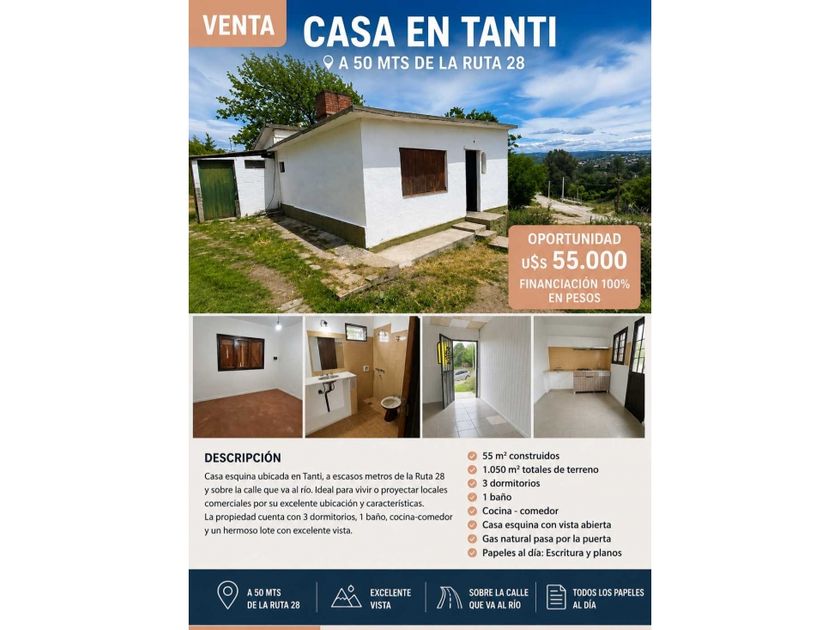 VENTA

CASA EN TANTI

A 50 MTS DE LA RUTA 28

OPORTUNIDAD
U$s 55.000
FINANCIACIÓN 100% EN PESOS

DESCRIPCIÓN

Casa esquina ubicada en Tanti, a escasos metros de la Ruta 28 y sobre la calle que va al río. Ideal para vivir o proyectar locales comerciales por su excelente ubicación y características.
La propiedad cuenta con 3 dormitorios, 1 baño, cocina-comedor y un hermoso lote con excelente vista.

55 m² construidos
1.050 m² totales de terreno
3 dormitorios
1 baño
Cocina - comedor
Casa esquina con vista abierta
Gas natural pasa por la puerta
Papeles al día: Escritura y planos

A 50 MTS DE LA RUTA 28

EXCELENTE VISTA

SOBRE LA CALLE QUE VA AL RÍO

TODOS LOS PAPELES AL DÍA